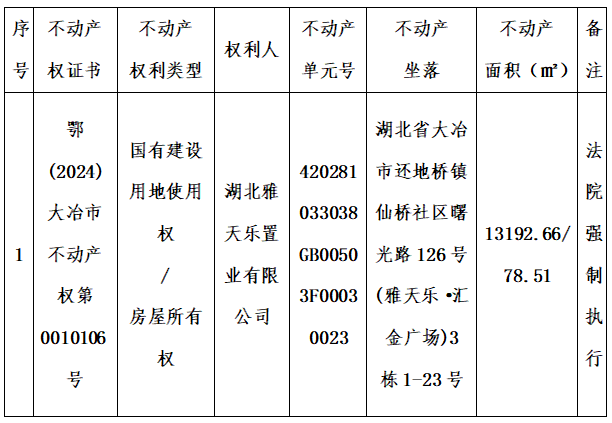 | 序号 | 不动产权证书 | 不动产权利类型 | 权利人 | 不动产单元号 | 不动产坐落 | 不动产面积（㎡） | 备注 |
|---|---|---|---|---|---|---|---|
| 1 | 鄂(2024)大冶市不动产权第0010106号 | 国有建设用地使用权/房屋所有权 | 湖北雅天乐置业有限公司 | 420281033038GB00503F00030023 | 湖北省大冶市还地桥镇仙桥社区曙光路126号(雅天乐•汇金广场)3栋1-23号 | 13192.66/78.51 | 法院强制执行 |